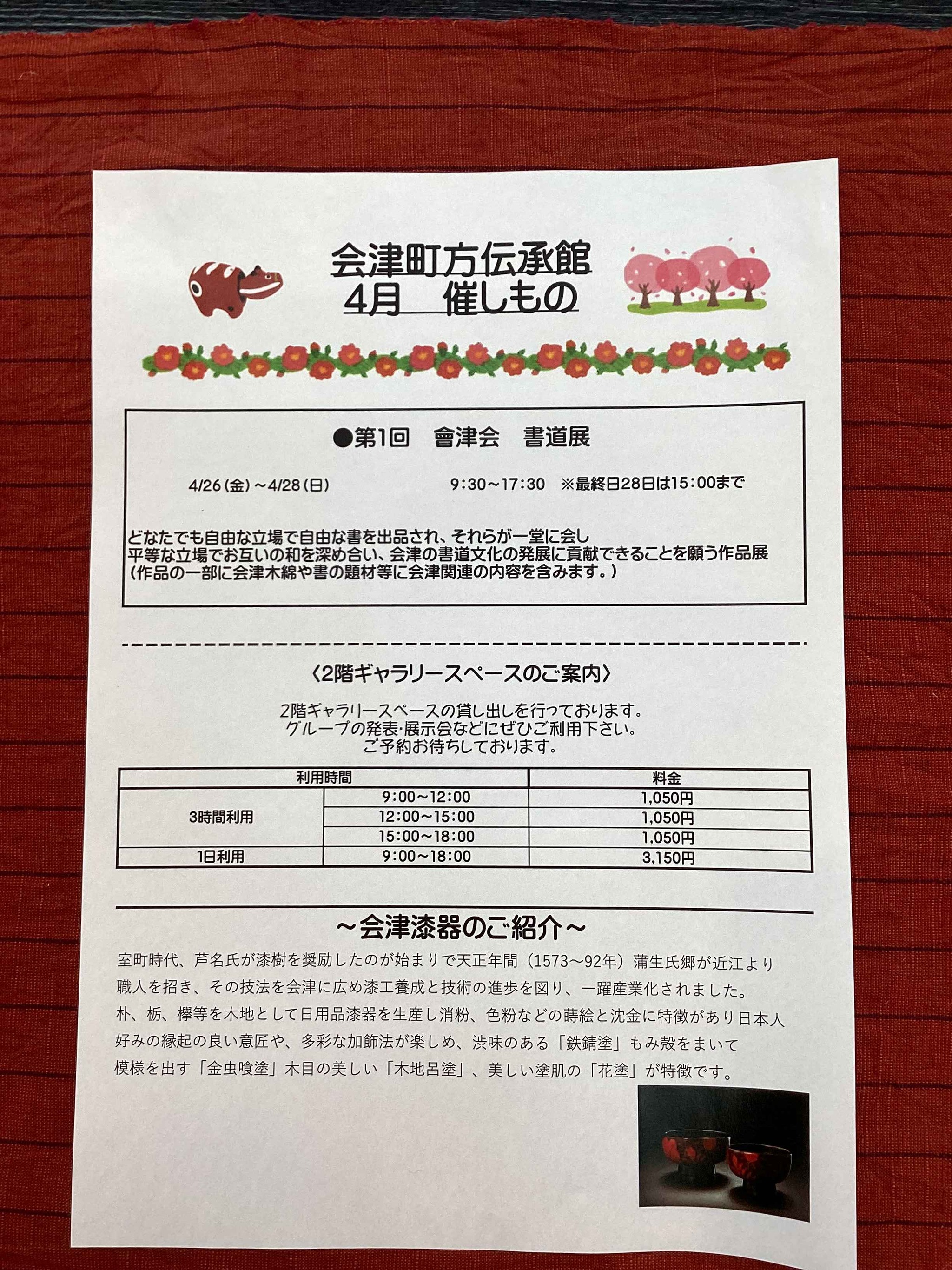 会津町方伝承館
4月　催しもの

●第1回　會津会　書道展

4/26（金）～4/28（日）　　9:30～17:30　※最終日28日は15:00まで

どなたでも自由な立場で自由な書を出品され、それらが一堂に会し
平等な立場でお互いの和を深め合い、会津の書道文化の発展に貢献できることを願う作品展
（作品の一部に会津木綿や書の題材等に会津関連の内容を含みます。）

〈2階ギャラリースペースのご案内〉

2階ギャラリースペースの貸し出しを行っております。
グループの発表･展示会などにぜひご利用下さい。
ご予約お待ちしております。

| 利用時間 | | 料金 |
|---|---|---|
| 3時間利用 | 9:00～12:00 | 1,050円 |
| | 12:00～15:00 | 1,050円 |
| | 15:00～18:00 | 1,050円 |
| 1日利用 | 9:00～18:00 | 3,150円 |

～会津漆器のご紹介～

室町時代、芦名氏が漆樹を奨励したのが始まりで天正年間（1573～92年）蒲生氏郷が近江より職人を招き、その技法を会津に広め漆工養成と技術の進歩を図り、一躍産業化されました。
朴、栃、欅等を木地として日用品漆器を生産し消粉、色粉などの蒔絵と沈金に特徴があり日本人好みの縁起の良い意匠や、多彩な加飾法が楽しめ、渋味のある「鉄錆塗」もみ殻をまいて模様を出す「金虫喰塗」木目の美しい「木地呂塗」、美しい塗肌の「花塗」が特徴です。